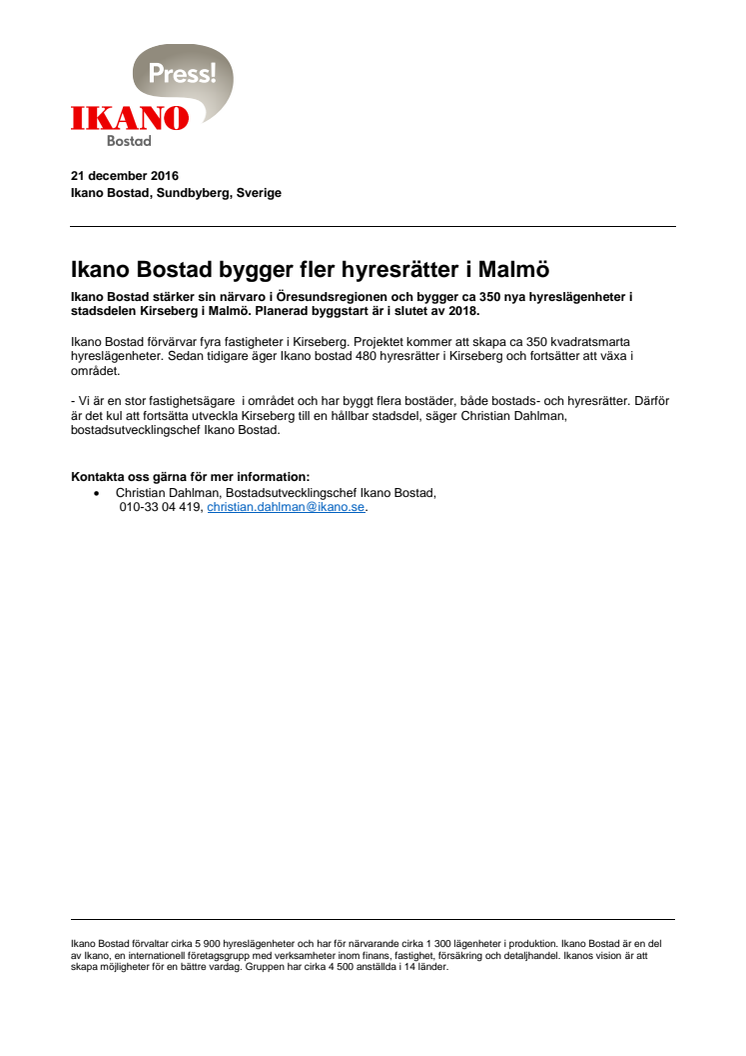 Press!
IKANO
Bostad

21 december 2016
Ikano Bostad, Sundbyberg, Sverige

Ikano Bostad bygger fler hyresrätter i Malmö

Ikano Bostad stärker sin närvaro i Öresundsregionen och bygger ca 350 nya hyreslägenheter i stadsdelen Kirseberg i Malmö. Planerad byggstart är i slutet av 2018.

Ikano Bostad förvärvar fyra fastigheter i Kirseberg. Projektet kommer att skapa ca 350 kvadratsmarta hyreslägenheter. Sedan tidigare äger Ikano bostad 480 hyresrätter i Kirseberg och fortsätter att växa i området.

- Vi är en stor fastighetsägare i området och har byggt flera bostäder, både bostads- och hyresrätter. Därför är det kul att fortsätta utveckla Kirseberg till en hållbar stadsdel, säger Christian Dahlman, bostadsutvecklingschef Ikano Bostad.

Kontakta oss gärna för mer information:
• Christian Dahlman, Bostadsutvecklingschef Ikano Bostad, 010-33 04 419, christian.dahlman@ikano.se.

Ikano Bostad förvaltar cirka 5 900 hyreslägenheter och har för närvarande cirka 1 300 lägenheter i produktion. Ikano Bostad är en del av Ikano, en internationell företagsgrupp med verksamheter inom finans, fastighet, försäkring och detaljhandel. Ikanos vision är att skapa möjligheter för en bättre vardag. Gruppen har cirka 4 500 anställda i 14 länder.